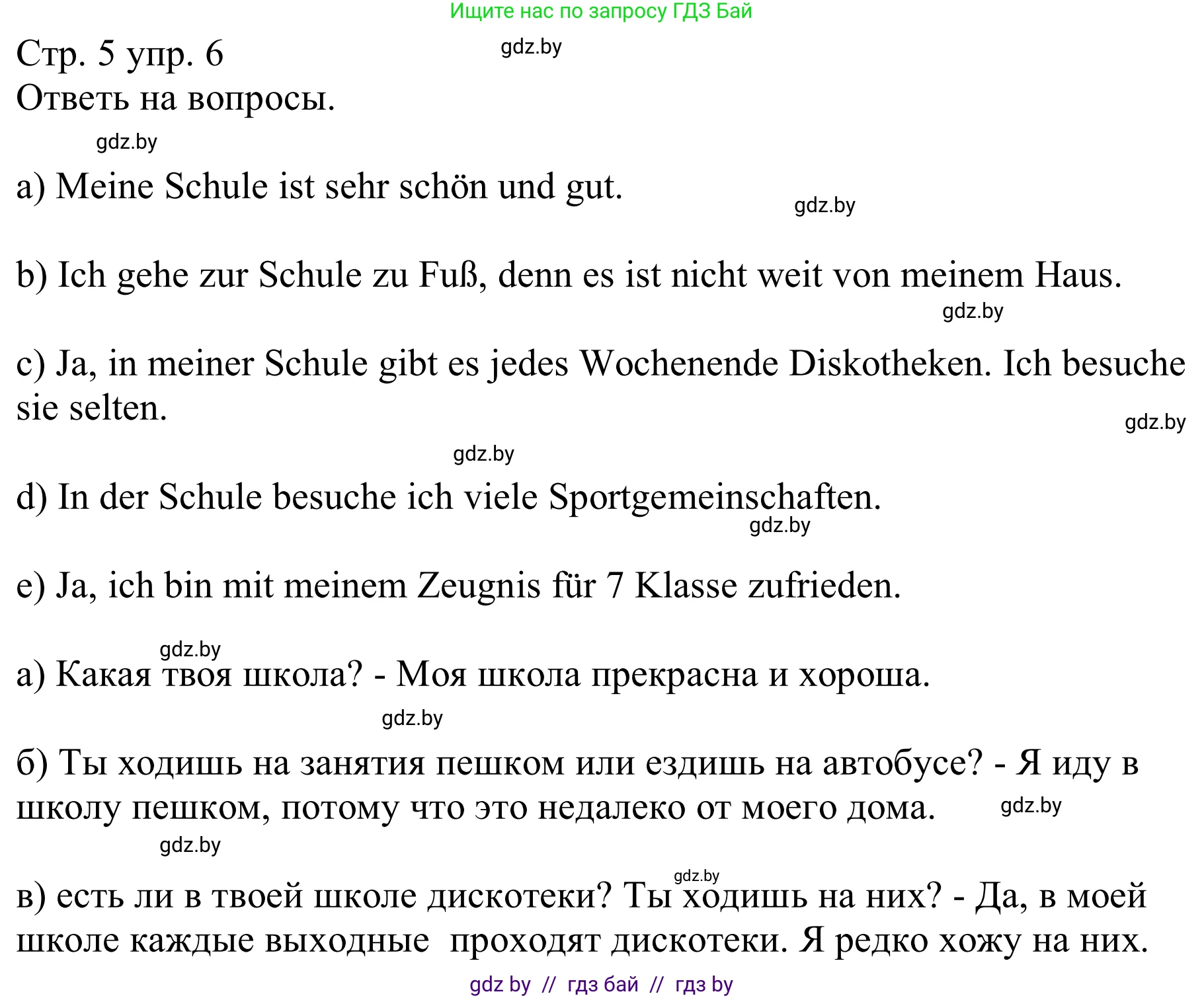 Ищите нас по запросу ГДЗ Бай

Стр. 5 упр. 6 gdz.by

Ответь на вопросы.

gdz.by

a) Meine Schule ist sehr schön und gut.

gdz.by

b) Ich gehe zur Schule zu Fuß, denn es ist nicht weit von meinem Haus.

gdz.by

c) Ja, in meiner Schule gibt es jedes Wochenende Diskotheken. Ich besuche sie selten.

gdz.by

gdz.by

d) In der Schule besuche ich viele Sportgemeinschaften.

gdz.by

e) Ja, ich bin mit meinem Zeugnis für 7 Klasse zufrieden.

gdz.by

а) Какая твоя школа? - Моя школа прекрасна и хороша.

gdz.by

б) Ты ходишь на занятия пешком или ездишь на автобусе? - Я иду в школу пешком, потому что это недалеко от моего дома. gdz.by

gdz.by

gdz.by

в) есть ли в твоей школе дискотеки? Ты ходишь на них? - Да, в моей школе каждые выходные проходят дискотеки. Я редко хожу на них.

gdz by // гдз бай // гдз by